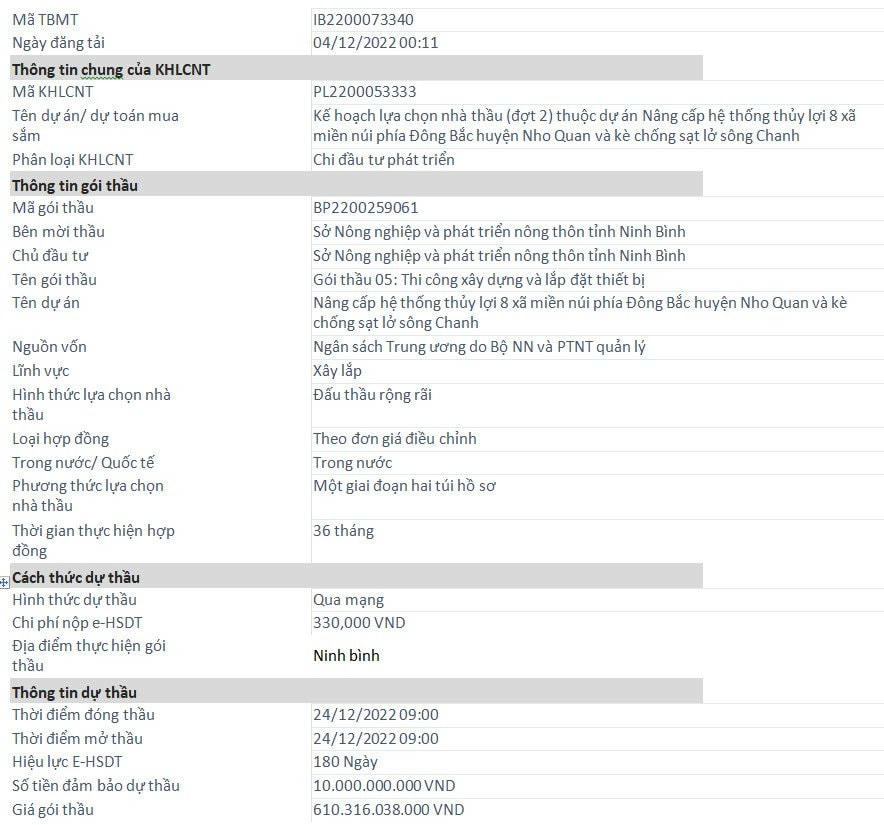 | Mã TBMT | IB2200073340 |
|---|---|
| Ngày đăng tải | 04/12/2022 00:11 |
| **Thông tin chung của KHLCNT** | |
| Mã KHLCNT | PL2200053333 |
| Tên dự án/ dự toán mua sắm | Kế hoạch lựa chọn nhà thầu (đợt 2) thuộc dự án Nâng cấp hệ thống thủy lợi 8 xã miền núi phía Đông Bắc huyện Nho Quan và kè chống sạt lở sông Chanh |
| Phân loại KHLCNT | Chi đầu tư phát triển |
| **Thông tin gói thầu** | |
| Mã gói thầu | BP2200259061 |
| Bên mời thầu | Sở Nông nghiệp và phát triển nông thôn tỉnh Ninh Bình |
| Chủ đầu tư | Sở Nông nghiệp và phát triển nông thôn tỉnh Ninh Bình |
| Tên gói thầu | Gói thầu 05: Thi công xây dựng và lắp đặt thiết bị |
| Tên dự án | Nâng cấp hệ thống thủy lợi 8 xã miền núi phía Đông Bắc huyện Nho Quan và kè chống sạt lở sông Chanh |
| Nguồn vốn | Ngân sách Trung ương do Bộ NN và PTNT quản lý |
| Lĩnh vực | Xây lắp |
| Hình thức lựa chọn nhà thầu | Đấu thầu rộng rãi |
| Loại hợp đồng | Theo đơn giá điều chỉnh |
| Trong nước/ Quốc tế | Trong nước |
| Phương thức lựa chọn nhà thầu | Một giai đoạn hai túi hồ sơ |
| Thời gian thực hiện hợp đồng | 36 tháng |
| **Cách thức dự thầu** | |
| Hình thức dự thầu | Qua mạng |
| Chi phí nộp e-HSDT | 330,000 VND |
| Địa điểm thực hiện gói thầu | Ninh bình |
| **Thông tin dự thầu** | |
| Thời điểm đóng thầu | 24/12/2022 09:00 |
| Thời điểm mở thầu | 24/12/2022 09:00 |
| Hiệu lực E-HSDT | 180 Ngày |
| Số tiền đảm bảo dự thầu | 10.000.000.000 VND |
| Giá gói thầu | 610.316.038.000 VND |